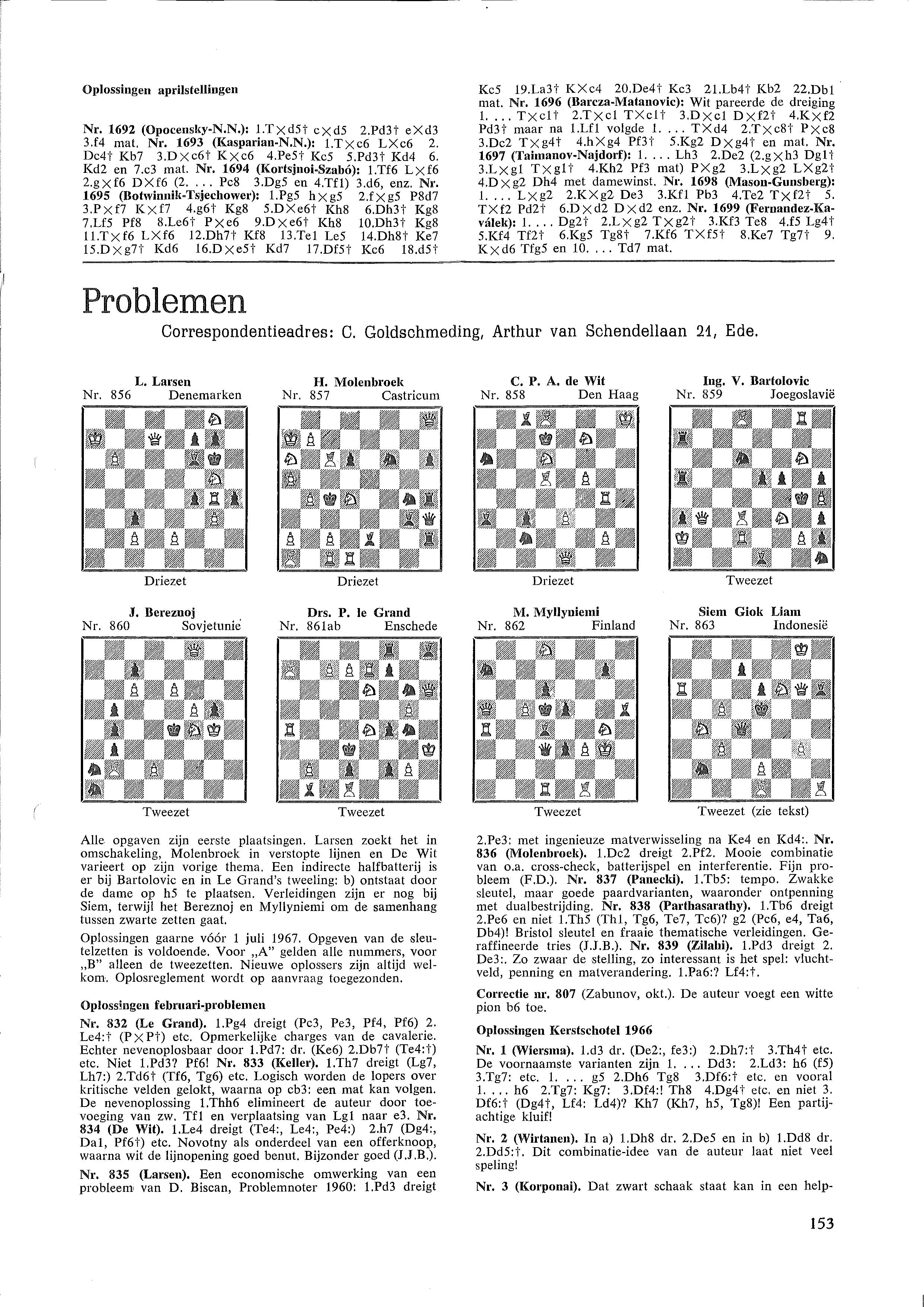 Oplossingen aprilstellingen

Nr. 1692 (Opocensky-N.N.): 1.T×d5† c×d5 2.Pd3† e×d3 3.f4 mat. Nr. 1693 (Kasparian-N.N.): 1.T×c6 L×c6 2. Dc4† Kb7 3.D×c6† K×c6 4.Pe5† Kc5 5.Pd3† Kd4 6. Kd2 en 7.c3 mat. Nr. 1694 (Kortsjnoi-Szabó): 1.Tf6 L×f6 2.g×f6 D×f6 (2. . . . Pc8 3.Dg5 en 4.Tf1) 3.d6, enz. Nr. 1695 (Botwinnik-Tsjechower): 1.Pg5 h×g5 2.f×g5 P8d7 3.P×f7 K×f7 4.g6† Kg8 5.D×e6† Kh8 6.Dh3† Kg8 7.Lf5 Pf8 8.Le6† P×e6 9.D×e6† Kh8 10.Dh3† Kg8 11.T×f6 L×f6 12.Dh7† Kf8 13.Te1 Le5 14.Dh8† Ke7 15.D×g7† Kd6 16.D×e5† Kd7 17.Df5† Kc6 18.d5† Kc5 19.La3† K×c4 20.De4† Kc3 21.Lb4† Kb2 22.Db1 mat. Nr. 1696 (Barcza-Matanovic): Wit pareerde de dreiging 1. . . . T×c1† 2.T×c1 T×c1† 3.D×c1 D×f2† 4.K×f2 Pd3† maar na 1.Lf1 volgde 1. . . . T×d4 2.T×c8† P×c8 3.Dc2 T×g4† 4.h×g4 Pf3† 5.Kg2 D×g4† en mat. Nr. 1697 (Taimanov-Najdorf): 1. . . . Lh3 2.De2 (2.g×h3 Dg1† 3.L×g1 T×g1† 4.Kh2 Pf3 mat) P×g2 3.L×g2 L×g2† 4.D×g2 Dh4 met damewinst. Nr. 1698 (Mason-Gunsberg): 1. . . . L×g2 2.K×g2 De3 3.Kf1 Pb3 4.Te2 T×f2† 5. T×f2 Pd2† 6.D×d2 D×d2 enz. Nr. 1699 (Fernandez-Kaválek): 1. . . . Dg2† 2.L×g2 T×g2† 3.Kf3 Te8 4.f5 Lg4† 5.Kf4 Tf2† 6.Kg5 Tg8† 7.Kf6 T×f5† 8.Ke7 Tg7† 9. K×d6 Tfg5 en 10. . . . Td7 mat.

Problemen

Correspondentieadres: C. Goldschmeding, Arthur van Schendellaan 21, Ede.

L. Larsen
Nr. 856 Denemarken
Driezet

H. Molenbroek
Nr. 857 Castricum
Driezet

C. P. A. de Wit
Nr. 858 Den Haag
Driezet

Ing. V. Bartolovic
Nr. 859 Joegoslavië
Tweezet

J. Bereznoj
Nr. 860 Sovjetunie
Tweezet

Drs. P. le Grand
Nr. 861ab Enschede
Tweezet

M. Myllyniemi
Nr. 862 Finland
Tweezet

Siem Giok Liam
Nr. 863 Indonesië
Tweezet (zie tekst)

Alle opgaven zijn eerste plaatsingen. Larsen zoekt het in omschakeling, Molenbroek in verstopte lijnen en De Wit varieert op zijn vorige thema. Een indirecte halfbatterij is er bij Bartolovic en in Le Grand's tweeling: b) ontstaat door de dame op h5 te plaatsen. Verleidingen zijn er nog bij Siem, terwijl het Bereznoj en Myllyniemi om de samenhang tussen zwarte zetten gaat.

Oplossingen gaarne vóór 1 juli 1967. Opgeven van de sleutelzetten is voldoende. Voor „A" gelden alle nummers, voor „B" alleen de tweezetten. Nieuwe oplossers zijn altijd welkom. Oplosreglement wordt op aanvraag toegezonden.

Oplossingen februari-problemen

Nr. 832 (Le Grand). 1.Pg4 dreigt (Pc3, Pe3, Pf4, Pf6) 2. Le4:† (P×P†) etc. Opmerkelijke charges van de cavalerie. Echter nevenoplosbaar door 1.Pd7: dr. (Ke6) 2.Db7† (Te4:†) etc. Niet 1.Pd3? Pf6! Nr. 833 (Keller). 1.Th7 dreigt (Lg7, Lh7:) 2.Td6† (Tf6, Tg6) etc. Logisch worden de lopers over kritische velden gelokt, waarna op cb3: een mat kan volgen. De nevenoplossing 1.Thh6 elimineert de auteur door toevoeging van zw. Tf1 en verplaatsing van Lg1 naar e3. Nr. 834 (De Wit). 1.Le4 dreigt (Te4:, Le4:, Pe4:) 2.h7 (Dg4:, Da1, Pf6†) etc. Novotny als onderdeel van een offerknoop, waarna wit de lijnopening goed benut. Bijzonder goed (J.J.B.).

Nr. 835 (Larsen). Een economische omwerking van een probleem van D. Biscan, Problemnoter 1960: 1.Pd3 dreigt 2.Pe3: met ingenieuze matverwisseling na Ke4 en Kd4:. Nr. 836 (Molenbroek). 1.Dc2 dreigt 2.Pf2. Mooie combinatie van o.a. cross-check, batterijspel en interferentie. Fijn probleem (F.D.). Nr. 837 (Panecki). 1.Tb5: tempo. Zwakke sleutel, maar goede paardvarianten, waaronder ontpenning met dualbestrijding. Nr. 838 (Parthasarathy). 1.Tb6 dreigt 2.Pe6 en niet 1.Th5 (Th1, Tg6, Te7, Tc6)? g2 (Pc6, e4, Ta6, Db4)! Bristol sleutel en fraaie thematische verleidingen. Geraffineerde tries (J.J.B.). Nr. 839 (Zilahi). 1.Pd3 dreigt 2. De3:. Zo zwaar de stelling, zo interessant is het spel: vluchtveld, penning en matverandering. 1.Pa6:? Lf4:†.

Correctie nr. 807 (Zabunov, okt.). De auteur voegt een witte pion b6 toe.

Oplossingen Kerstschotel 1966

Nr. 1 (Wiersma). 1.d3 dr. (De2:, fe3:) 2.Dh7:† 3.Th4† etc. De voornaamste varianten zijn 1. . . . Dd3: 2.Ld3: h6 (f5) 3.Tg7: etc. 1. . . . g5 2.Dh6 Tg8 3.Df6:† etc. en vooral 1. . . . h6 2.Tg7: Kg7: 3.Df4:! Th8 4.Dg4† etc. en niet 3. Df6:† (Dg4†, Lf4: Ld4)? Kh7 (Kh7, h5, Tg8)! Een partijachtige kluif!

Nr. 2 (Wirtanen). In a) 1.Dh8 dr. 2.De5 en in b) 1.Dd8 dr. 2.Dd5:†. Dit combinatie-idee van de auteur laat niet veel speling!

Nr. 3 (Korponai). Dat zwart schaak staat kan in een help-

153